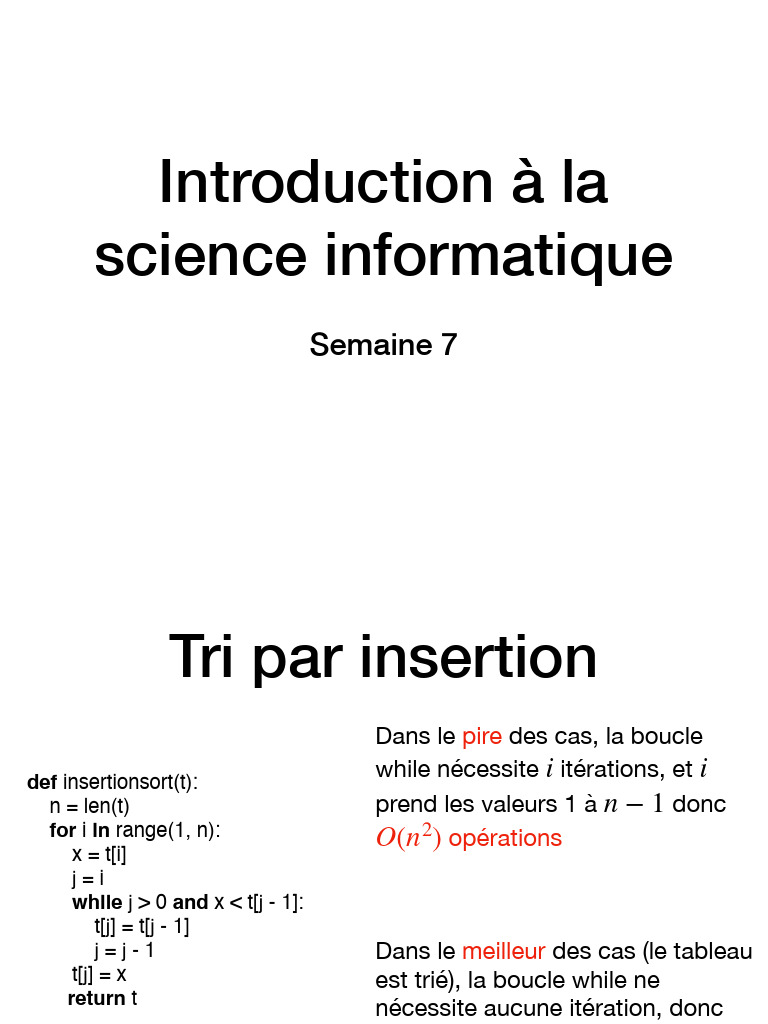 Introduction à la science informatique

Semaine 7

Tri par insertion

def insertionsort(t):
    n = len(t)
    for i in range(1, n):
        x = t[i]
        j = i
        while j > 0 and x < t[j - 1]:
            t[j] = t[j - 1]
            j = j - 1
        t[j] = x
    return t

Dans le pire des cas, la boucle while nécessite $i$ itérations, et $i$ prend les valeurs 1 à $n-1$ donc $O(n^2)$ opérations

Dans le meilleur des cas (le tableau est trié), la boucle while ne nécessite aucune itération, donc